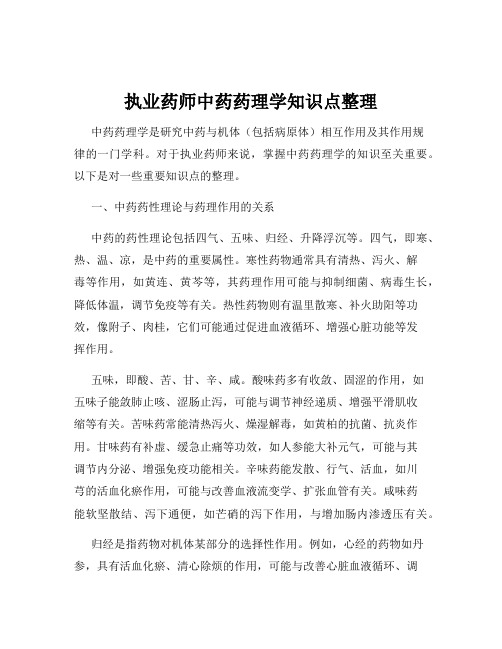 执业药师中药药理学知识点整理

中药药理学是研究中药与机体（包括病原体）相互作用及其作用规律的一门学科。对于执业药师来说，掌握中药药理学的知识至关重要。以下是对一些重要知识点的整理。

一、中药药性理论与药理作用的关系

中药的药性理论包括四气、五味、归经、升降浮沉等。四气，即寒、热、温、凉，是中药的重要属性。寒性药物通常具有清热、泻火、解毒等作用，如黄连、黄芩等，其药理作用可能与抑制细菌、病毒生长，降低体温，调节免疫等有关。热性药物则有温里散寒、补火助阳等功效，像附子、肉桂，它们可能通过促进血液循环、增强心脏功能等发挥作用。

五味，即酸、苦、甘、辛、咸。酸味药多有收敛、固涩的作用，如五味子能敛肺止咳、涩肠止泻，可能与调节神经递质、增强平滑肌收缩等有关。苦味药常能清热泻火、燥湿解毒，如黄柏的抗菌、抗炎作用。甘味药有补虚、缓急止痛等功效，如人参能大补元气，可能与其调节内分泌、增强免疫功能相关。辛味药能发散、行气、活血，如川芎的活血化瘀作用，可能与改善血液流变学、扩张血管有关。咸味药能软坚散结、泻下通便，如芒硝的泻下作用，与增加肠内渗透压有关。

归经是指药物对机体某部分的选择性作用。例如，心经的药物如丹参，具有活血化瘀、清心除烦的作用，可能与改善心脏血液循环、调